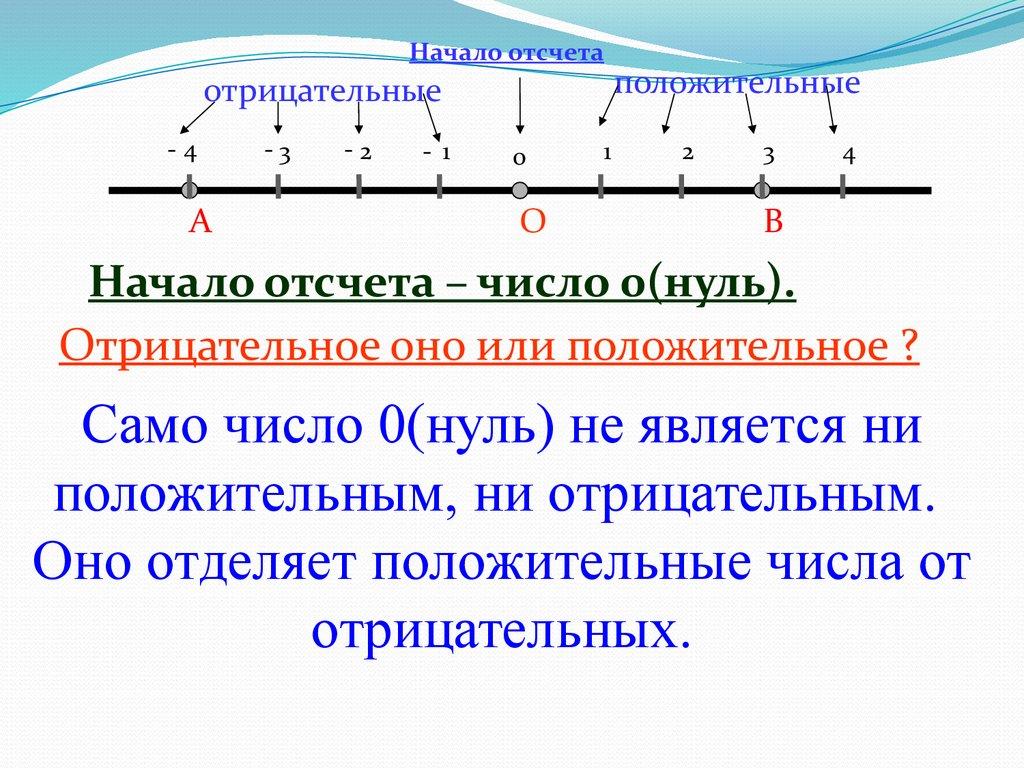 Начало отсчета

отрицательные

положительные

- 4 - 3 - 2 - 1 0 1 2 3 4

A O B

Начало отсчета – число 0(нуль).

Отрицательное оно или положительное ?

Само число 0(нуль) не является ни положительным, ни отрицательным. Оно отделяет положительные числа от отрицательных.